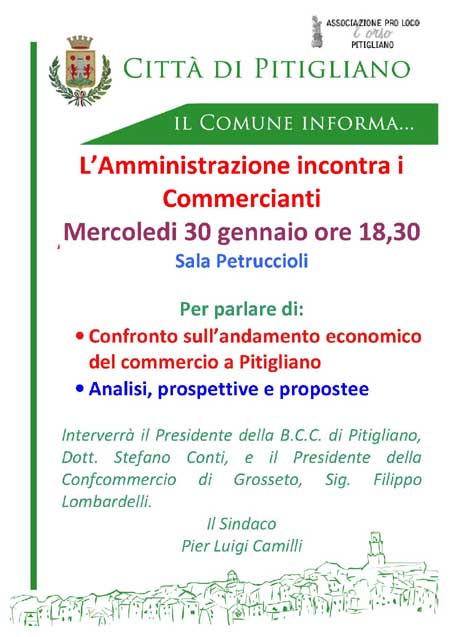 ASSOCIAZIONE PRO LOCO
l'orso
PITIGLIANO

CITTÀ DI PITIGLIANO

IL COMUNE INFORMA...

L'Amministrazione incontra i Commercianti

Mercoledi 30 gennaio ore 18,30

Sala Petruccioli

Per parlare di:

• Confronto sull'andamento economico del commercio a Pitigliano

• Analisi, prospettive e propostee

Interverrà il Presidente della B.C.C. di Pitigliano, Dott. Stefano Conti, e il Presidente della Confcommercio di Grosseto, Sig. Filippo Lombardelli.

Il Sindaco
Pier Luigi Camilli